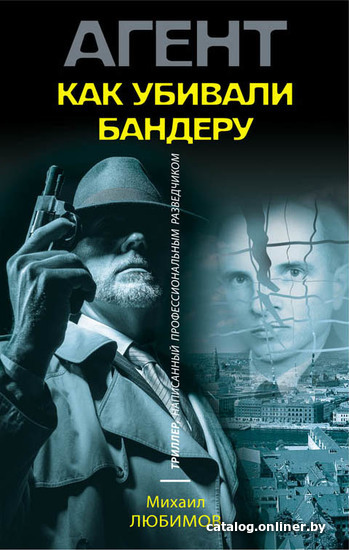 АГЕНТ
КАК УБИВАЛИ БАНДЕРУ

ТРИЛЛЕР, НАПИСАННЫЙ ПРОФЕССИОНАЛЬНЫМ РАЗВЕДЧИКОМ

Михаил ЛЮБИМОВ

catalog.onliner.by